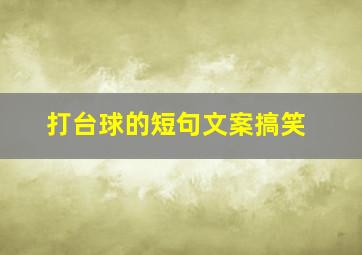 打台球的短句文案搞笑